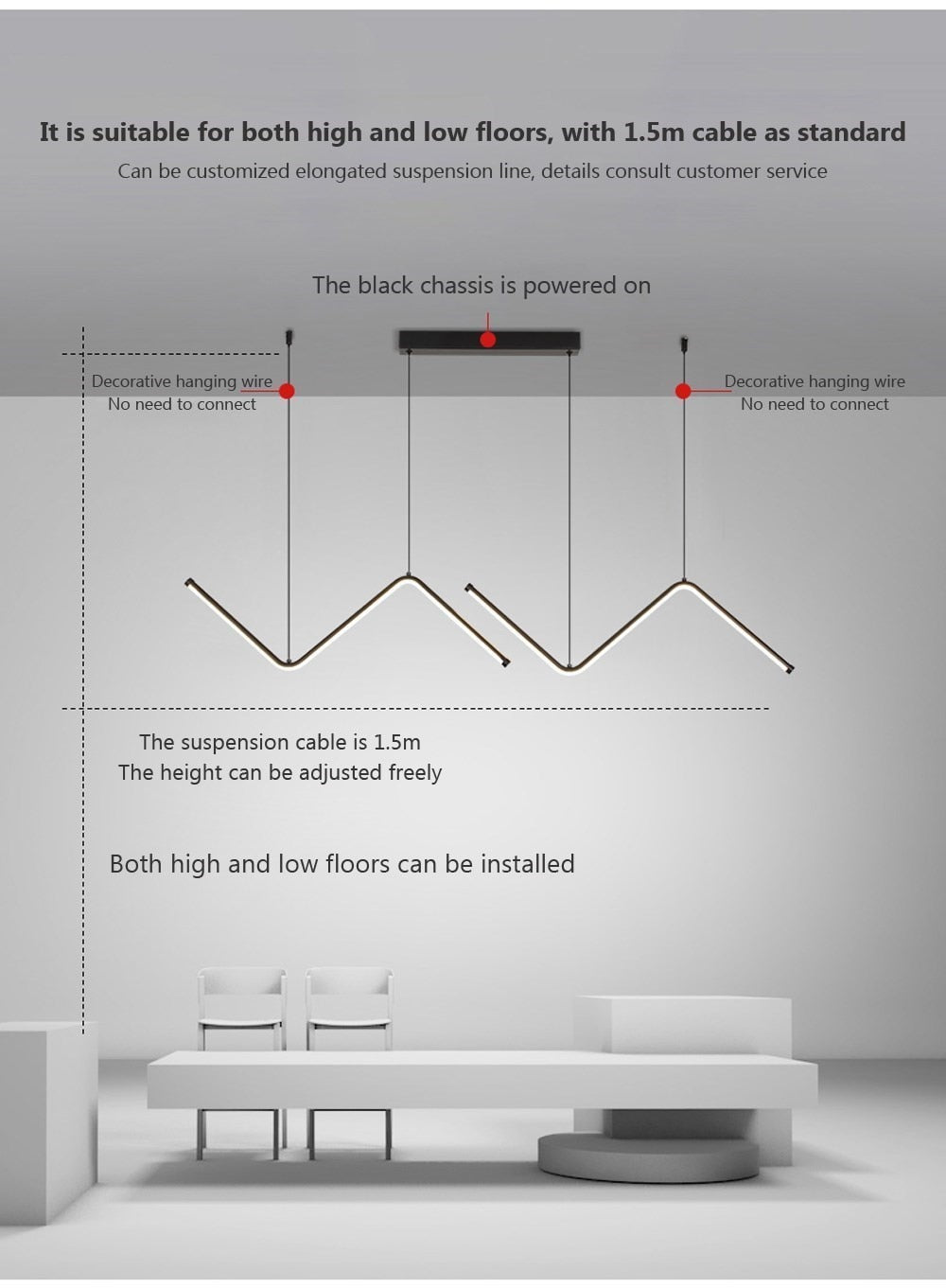 It is suitable for both high and low floors, with 1.5m cable as standard
Can be customized elongated suspension line, details consult customer service

The black chassis is powered on

Decorative hanging wire
No need to connect

Decorative hanging wire
No need to connect

The suspension cable is 1.5m
The height can be adjusted freely

Both high and low floors can be installed